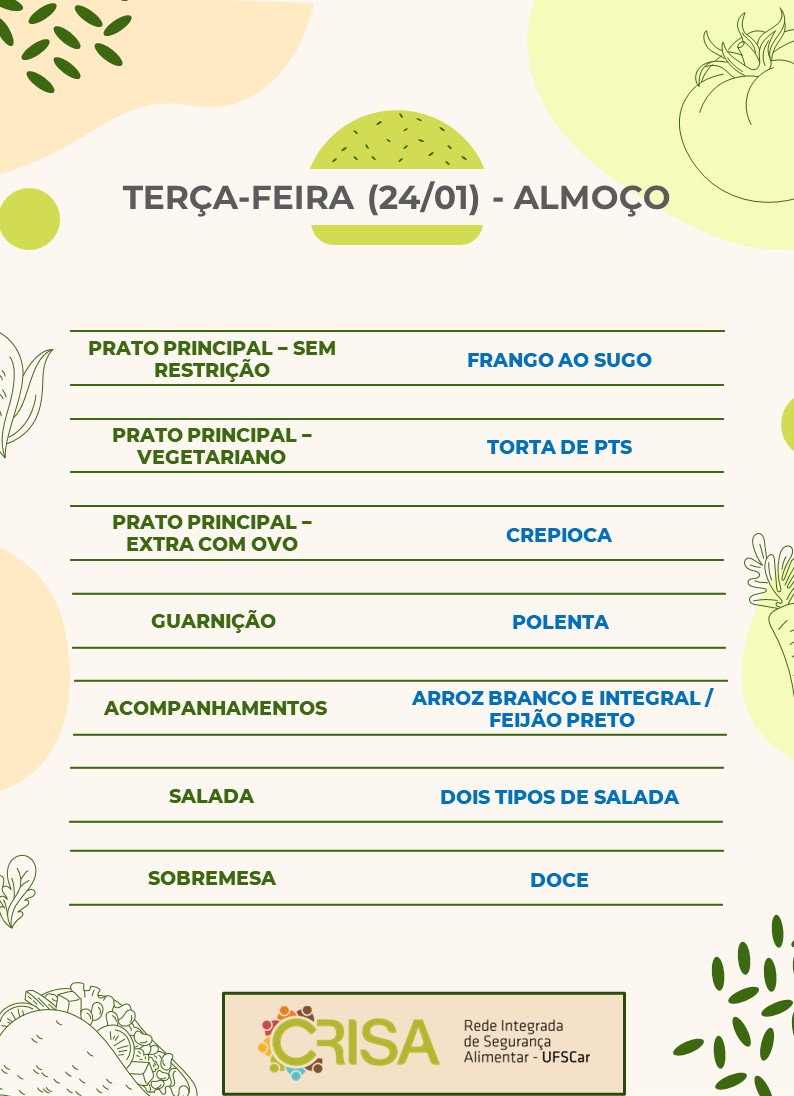 TERÇA-FEIRA (24/01) - ALMOÇO

| | |
|---|---|
| PRATO PRINCIPAL – SEM RESTRIÇÃO | FRANGO AO SUGO |
| PRATO PRINCIPAL – VEGETARIANO | TORTA DE PTS |
| PRATO PRINCIPAL – EXTRA COM OVO | CREPIOCA |
| GUARNIÇÃO | POLENTA |
| ACOMPANHAMENTOS | ARROZ BRANCO E INTEGRAL / FEIJÃO PRETO |
| SALADA | DOIS TIPOS DE SALADA |
| SOBREMESA | DOCE |

CRISA Rede Integrada de Segurança Alimentar - UFSCar